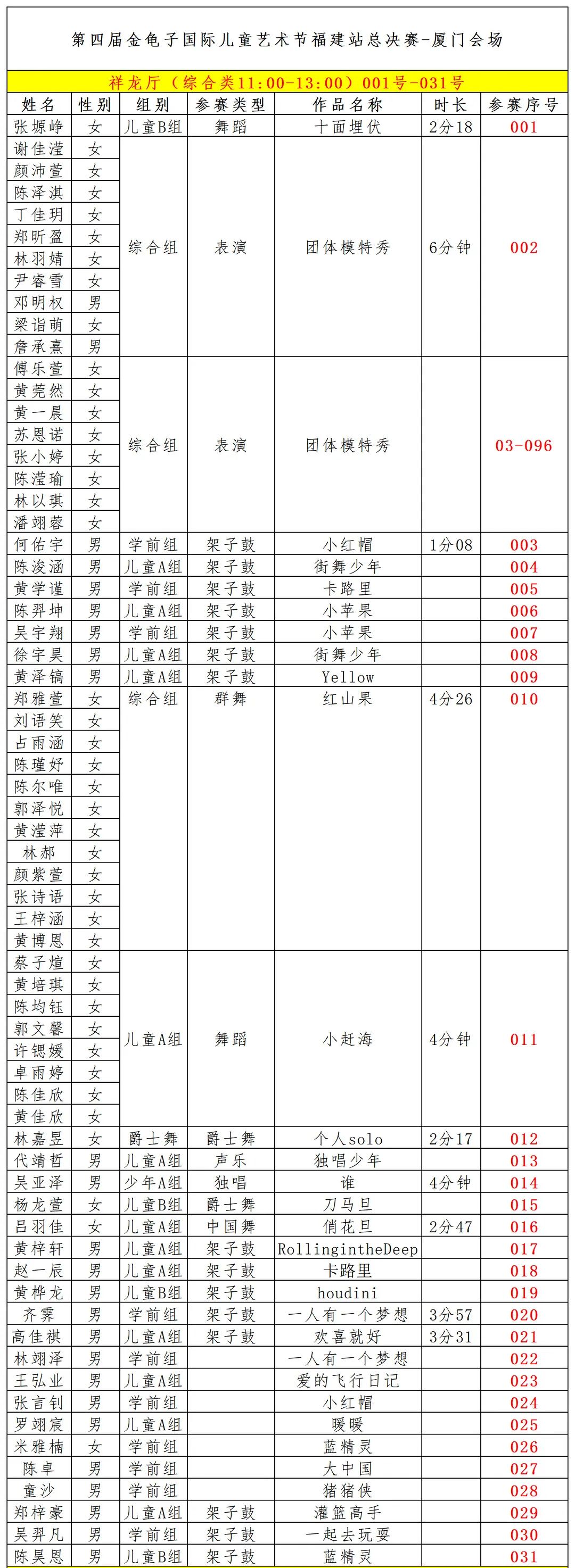 第四届金龟子国际儿童艺术节福建站总决赛-厦门会场

祥龙厅（综合类11:00-13:00）001号-031号

| 姓名 | 性别 | 组别 | 参赛类型 | 作品名称 | 时长 | 参赛序号 |
|---|---|---|---|---|---|---|
| 张塬峥 | 女 | 儿童B组 | 舞蹈 | 十面埋伏 | 2分18 | 001 |
| 谢佳滢 | 女 | 综合组 | 表演 | 团体模特秀 | 6分钟 | 002 |
| 颜沛萱 | 女 | | | | | |
| 陈泽淇 | 女 | | | | | |
| 丁佳玥 | 女 | | | | | |
| 郑昕盈 | 女 | | | | | |
| 林羽婧 | 女 | | | | | |
| 尹睿雪 | 女 | | | | | |
| 邓明权 | 男 | | | | | |
| 梁诣萌 | 女 | | | | | |
| 詹承熹 | 男 | | | | | |
| 傅乐萱 | 女 | 综合组 | 表演 | 团体模特秀 | | 03-096 |
| 黄尧然 | 女 | | | | | |
| 黄一晨 | 女 | | | | | |
| 苏恩诺 | 女 | | | | | |
| 张小婷 | 女 | | | | | |
| 陈滢瑜 | 女 | | | | | |
| 林以琪 | 女 | | | | | |
| 潘翊蓉 | 女 | | | | | |
| 何佑宇 | 男 | 学前组 | 架子鼓 | 小红帽 | 1分08 | 003 |
| 陈浚涵 | 男 | 儿童A组 | 架子鼓 | 街舞少年 | | 004 |
| 黄学谨 | 男 | 学前组 | 架子鼓 | 卡路里 | | 005 |
| 陈羿坤 | 男 | 儿童A组 | 架子鼓 | 小苹果 | | 006 |
| 吴宇翔 | 男 | 学前组 | 架子鼓 | 小苹果 | | 007 |
| 徐宇昊 | 男 | 儿童A组 | 架子鼓 | 街舞少年 | | 008 |
| 黄泽镐 | 男 | 儿童A组 | 架子鼓 | Yellow | | 009 |
| 郑雅萱 | 女 | 综合组 | 群舞 | 红山果 | 4分26 | 010 |
| 刘语笑 | 女 | | | | | |
| 占雨涵 | 女 | | | | | |
| 陈瑾妤 | 女 | | | | | |
| 陈尔唯 | 女 | | | | | |
| 郭泽悦 | 女 | | | | | |
| 黄滢萍 | 女 | | | | | |
| 林郝 | 女 | | | | | |
| 颜紫萱 | 女 | | | | | |
| 张诗语 | 女 | | | | | |
| 王梓涵 | 女 | | | | | |
| 黄博恩 | 女 | | | | | |
| 蔡子煊 | 女 | 儿童A组 | 舞蹈 | 小赶海 | 4分钟 | 011 |
| 黄培琪 | 女 | | | | | |
| 陈均钰 | 女 | | | | | |
| 郭文馨 | 女 | | | | | |
| 许锶媛 | 女 | | | | | |
| 卓雨婷 | 女 | | | | | |
| 陈佳欣 | 女 | | | | | |
| 黄佳欣 | 女 | | | | | |
| 林嘉昱 | 女 | 爵士舞 | 爵士舞 | 个人solo | 2分17 | 012 |
| 代靖哲 | 男 | 儿童A组 | 声乐 | 独唱少年 | | 013 |
| 吴亚泽 | 男 | 少年A组 | 独唱 | 谁 | 4分钟 | 014 |
| 杨龙萱 | 女 | 儿童B组 | 爵士舞 | 刀马旦 | | 015 |
| 吕羽佳 | 女 | 儿童A组 | 中国舞 | 俏花旦 | 2分47 | 016 |
| 黄梓轩 | 男 | 儿童A组 | 架子鼓 | RollingintheDeep | | 017 |
| 赵一辰 | 男 | 儿童A组 | 架子鼓 | 卡路里 | | 018 |
| 黄桦龙 | 男 | 儿童B组 | 架子鼓 | houdini | | 019 |
| 齐霁 | 男 | 学前组 | 架子鼓 | 一人有一个梦想 | 3分57 | 020 |
| 高佳祺 | 男 | 儿童A组 | 架子鼓 | 欢喜就好 | 3分31 | 021 |
| 林翊泽 | 男 | 学前组 | | 一人有一个梦想 | | 022 |
| 王弘业 | 男 | 儿童A组 | | 爱的飞行日记 | | 023 |
| 张言钊 | 男 | 学前组 | | 小红帽 | | 024 |
| 罗翊宸 | 男 | 儿童A组 | | 暖暖 | | 025 |
| 米雅楠 | 女 | 学前组 | | 蓝精灵 | | 026 |
| 陈卓 | 男 | 学前组 | | 大中国 | | 027 |
| 童沙 | 男 | 学前组 | | 猪猪侠 | | 028 |
| 郑梓豪 | 男 | 儿童A组 | 架子鼓 | 灌篮高手 | | 029 |
| 吴羿凡 | 男 | 学前组 | 架子鼓 | 一起去玩耍 | | 030 |
| 陈昊恩 | 男 | 儿童B组 | 架子鼓 | 蓝精灵 | | 031 |